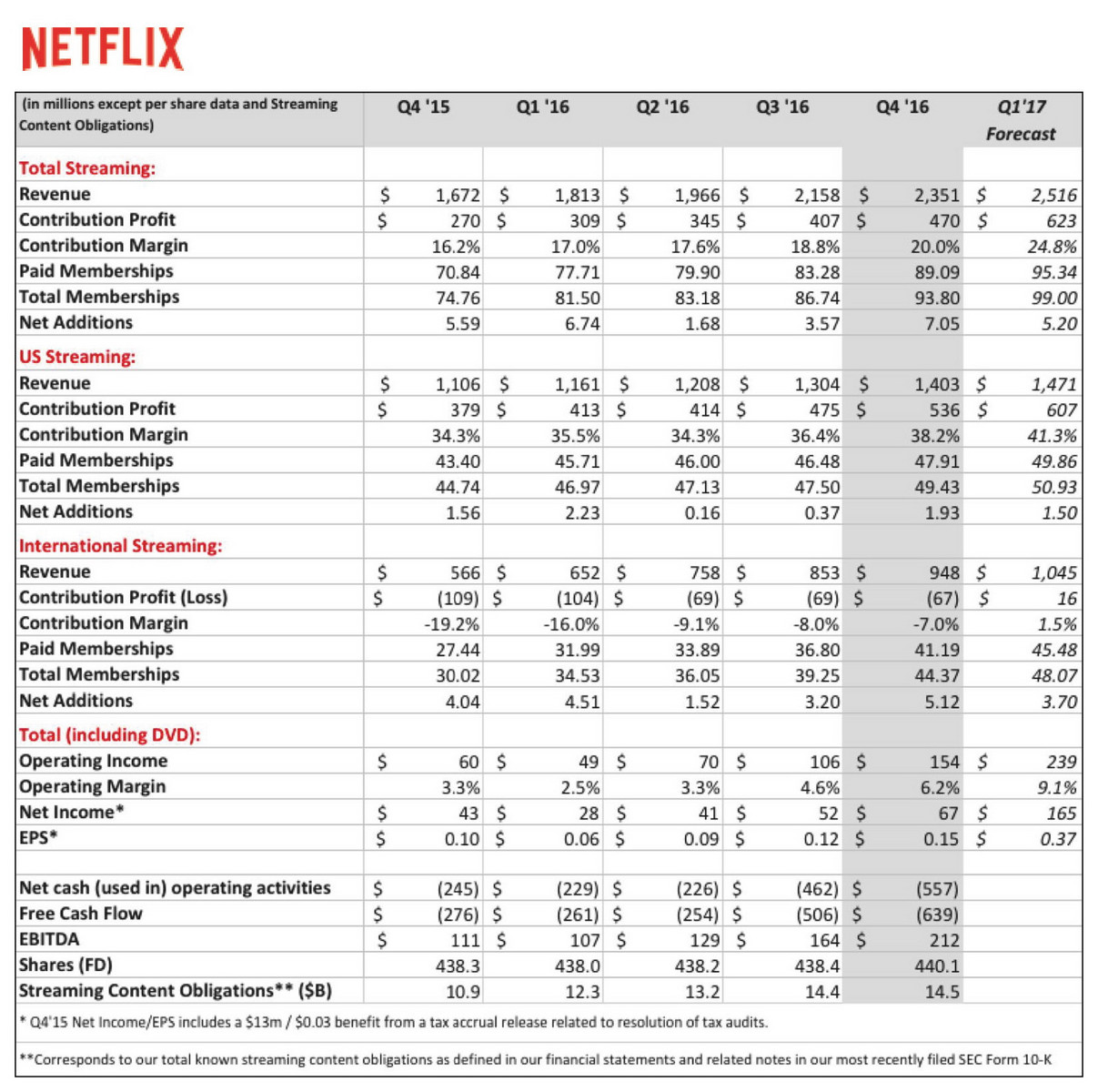 NETFLIX

| (in millions except per share data and Streaming Content Obligations) | Q4 '15 | Q1 '16 | Q2 '16 | Q3 '16 | Q4 '16 | Q1'17 Forecast |
|---|---|---|---|---|---|---|
| Total Streaming: | | | | | | |
| Revenue | \$ 1,672 | \$ 1,813 | \$ 1,966 | \$ 2,158 | \$ 2,351 | \$ 2,516 |
| Contribution Profit | \$ 270 | \$ 309 | \$ 345 | \$ 407 | \$ 470 | \$ 623 |
| Contribution Margin | 16.2% | 17.0% | 17.6% | 18.8% | 20.0% | 24.8% |
| Paid Memberships | 70.84 | 77.71 | 79.90 | 83.28 | 89.09 | 95.34 |
| Total Memberships | 74.76 | 81.50 | 83.18 | 86.74 | 93.80 | 99.00 |
| Net Additions | 5.59 | 6.74 | 1.68 | 3.57 | 7.05 | 5.20 |
| US Streaming: | | | | | | |
| Revenue | \$ 1,106 | \$ 1,161 | \$ 1,208 | \$ 1,304 | \$ 1,403 | \$ 1,471 |
| Contribution Profit | \$ 379 | \$ 413 | \$ 414 | \$ 475 | \$ 536 | \$ 607 |
| Contribution Margin | 34.3% | 35.5% | 34.3% | 36.4% | 38.2% | 41.3% |
| Paid Memberships | 43.40 | 45.71 | 46.00 | 46.48 | 47.91 | 49.86 |
| Total Memberships | 44.74 | 46.97 | 47.13 | 47.50 | 49.43 | 50.93 |
| Net Additions | 1.56 | 2.23 | 0.16 | 0.37 | 1.93 | 1.50 |
| International Streaming: | | | | | | |
| Revenue | \$ 566 | \$ 652 | \$ 758 | \$ 853 | \$ 948 | \$ 1,045 |
| Contribution Profit (Loss) | \$ (109) | \$ (104) | \$ (69) | \$ (69) | \$ (67) | \$ 16 |
| Contribution Margin | -19.2% | -16.0% | -9.1% | -8.0% | -7.0% | 1.5% |
| Paid Memberships | 27.44 | 31.99 | 33.89 | 36.80 | 41.19 | 45.48 |
| Total Memberships | 30.02 | 34.53 | 36.05 | 39.25 | 44.37 | 48.07 |
| Net Additions | 4.04 | 4.51 | 1.52 | 3.20 | 5.12 | 3.70 |
| Total (including DVD): | | | | | | |
| Operating Income | \$ 60 | \$ 49 | \$ 70 | \$ 106 | \$ 154 | \$ 239 |
| Operating Margin | 3.3% | 2.5% | 3.3% | 4.6% | 6.2% | 9.1% |
| Net Income* | \$ 43 | \$ 28 | \$ 41 | \$ 52 | \$ 67 | \$ 165 |
| EPS* | \$ 0.10 | \$ 0.06 | \$ 0.09 | \$ 0.12 | \$ 0.15 | \$ 0.37 |
| | | | | | | |
| Net cash (used in) operating activities | \$ (245) | \$ (229) | \$ (226) | \$ (462) | \$ (557) | |
| Free Cash Flow | \$ (276) | \$ (261) | \$ (254) | \$ (506) | \$ (639) | |
| EBITDA | \$ 111 | \$ 107 | \$ 129 | \$ 164 | \$ 212 | |
| Shares (FD) | 438.3 | 438.0 | 438.2 | 438.4 | 440.1 | |
| Streaming Content Obligations** (\$B) | 10.9 | 12.3 | 13.2 | 14.4 | 14.5 | |

* Q4'15 Net Income/EPS includes a \$13m / \$0.03 benefit from a tax accrual release related to resolution of tax audits.

**Corresponds to our total known streaming content obligations as defined in our financial statements and related notes in our most recently filed SEC Form 10-K